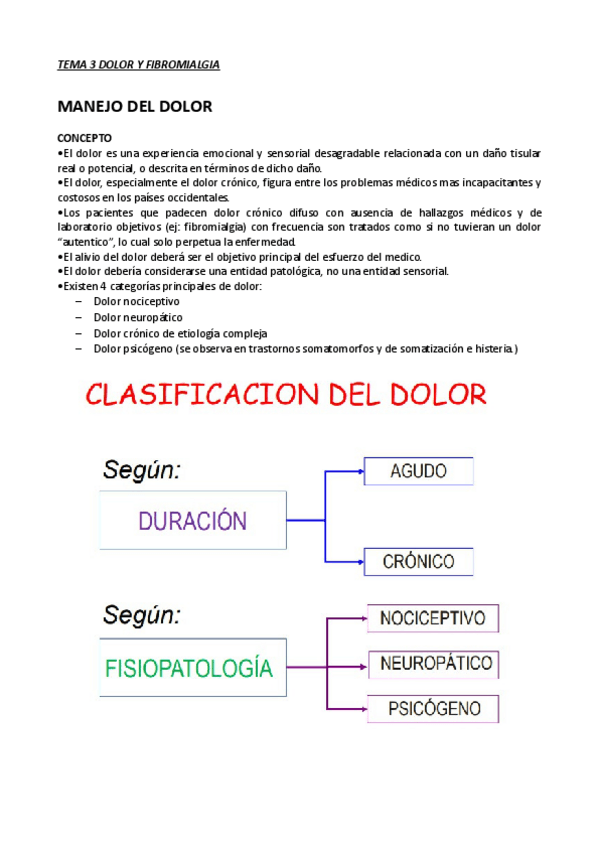 TEMA 3 DOLOR Y FIBROMIALGIA

MANEJO DEL DOLOR

CONCEPTO
•El dolor es una experiencia emocional y sensorial desagradable relacionada con un daño tisular real o potencial, o descrita en términos de dicho daño.
•El dolor, especialmente el dolor crónico, figura entre los problemas médicos mas incapacitantes y costosos en los países occidentales.
•Los pacientes que padecen dolor crónico difuso con ausencia de hallazgos médicos y de laboratorio objetivos (ej: fibromialgia) con frecuencia son tratados como si no tuvieran un dolor "autentico", lo cual solo perpetua la enfermedad.
•El alivio del dolor deberá ser el objetivo principal del esfuerzo del medico.
•El dolor debería considerarse una entidad patológica, no una entidad sensorial.
•Existen 4 categorías principales de dolor:
– Dolor nociceptivo
– Dolor neuropático
– Dolor crónico de etiología compleja
– Dolor psicógeno (se observa en trastornos somatomorfos y de somatización e histeria.)

CLASIFICACION DEL DOLOR

Según:
DURACIÓN
AGUDO
CRÓNICO

Según:
FISIOPATOLOGÍA
NOCICEPTIVO
NEUROPÁTICO
PSICÓGENO